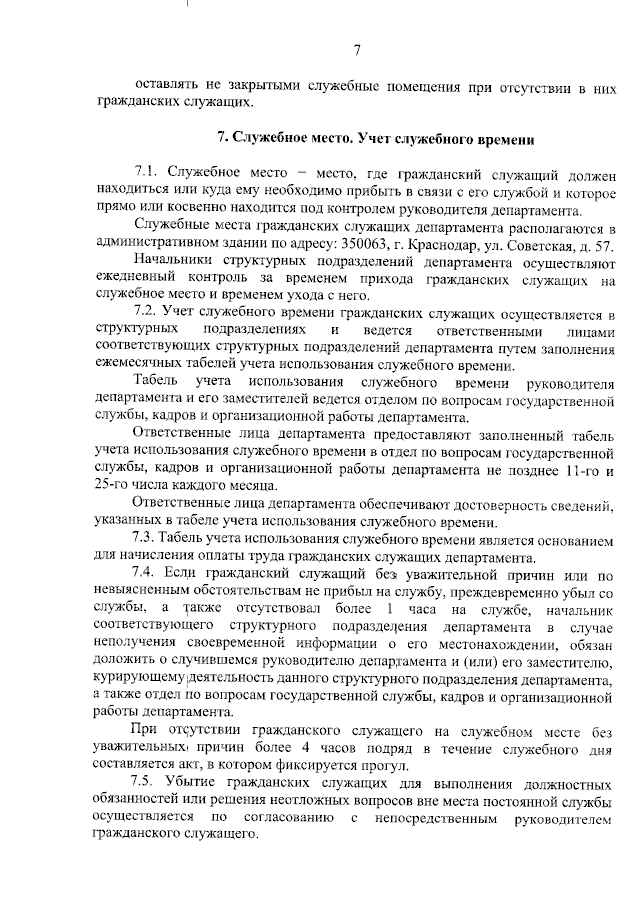 7

оставлять не закрытыми служебные помещения при отсутствии в них гражданских служащих.

7. Служебное место. Учет служебного времени

7.1. Служебное место – место, где гражданский служащий должен находиться или куда ему необходимо прибыть в связи с его службой и которое прямо или косвенно находится под контролем руководителя департамента.

Служебные места гражданских служащих департамента располагаются в административном здании по адресу: 350063, г. Краснодар, ул. Советская, д. 57.

Начальники структурных подразделений департамента осуществляют ежедневный контроль за временем прихода гражданских служащих на служебное место и временем ухода с него.

7.2. Учет служебного времени гражданских служащих осуществляется в структурных подразделениях и ведется ответственными лицами соответствующих структурных подразделений департамента путем заполнения ежемесячных табелей учета использования служебного времени.

Табель учета использования служебного времени руководителя департамента и его заместителей ведется отделом по вопросам государственной службы, кадров и организационной работы департамента.

Ответственные лица департамента предоставляют заполненный табель учета использования служебного времени в отдел по вопросам государственной службы, кадров и организационной работы департамента не позднее 11-го и 25-го числа каждого месяца.

Ответственные лица департамента обеспечивают достоверность сведений, указанных в табеле учета использования служебного времени.

7.3. Табель учета использования служебного времени является основанием для начисления оплаты труда гражданских служащих департамента.

7.4. Если гражданский служащий без уважительной причин или по невыясненным обстоятельствам не прибыл на службу, преждевременно убыл со службы, а также отсутствовал более 1 часа на службе, начальник соответствующего структурного подразделения департамента в случае неполучения своевременной информации о его местонахождении, обязан доложить о случившемся руководителю департамента и (или) его заместителю, курирующему деятельность данного структурного подразделения департамента, а также отдел по вопросам государственной службы, кадров и организационной работы департамента.

При отсутствии гражданского служащего на служебном месте без уважительных причин более 4 часов подряд в течение служебного дня составляется акт, в котором фиксируется прогул.

7.5. Убытие гражданских служащих для выполнения должностных обязанностей или решения неотложных вопросов вне места постоянной службы осуществляется по согласованию с непосредственным руководителем гражданского служащего.